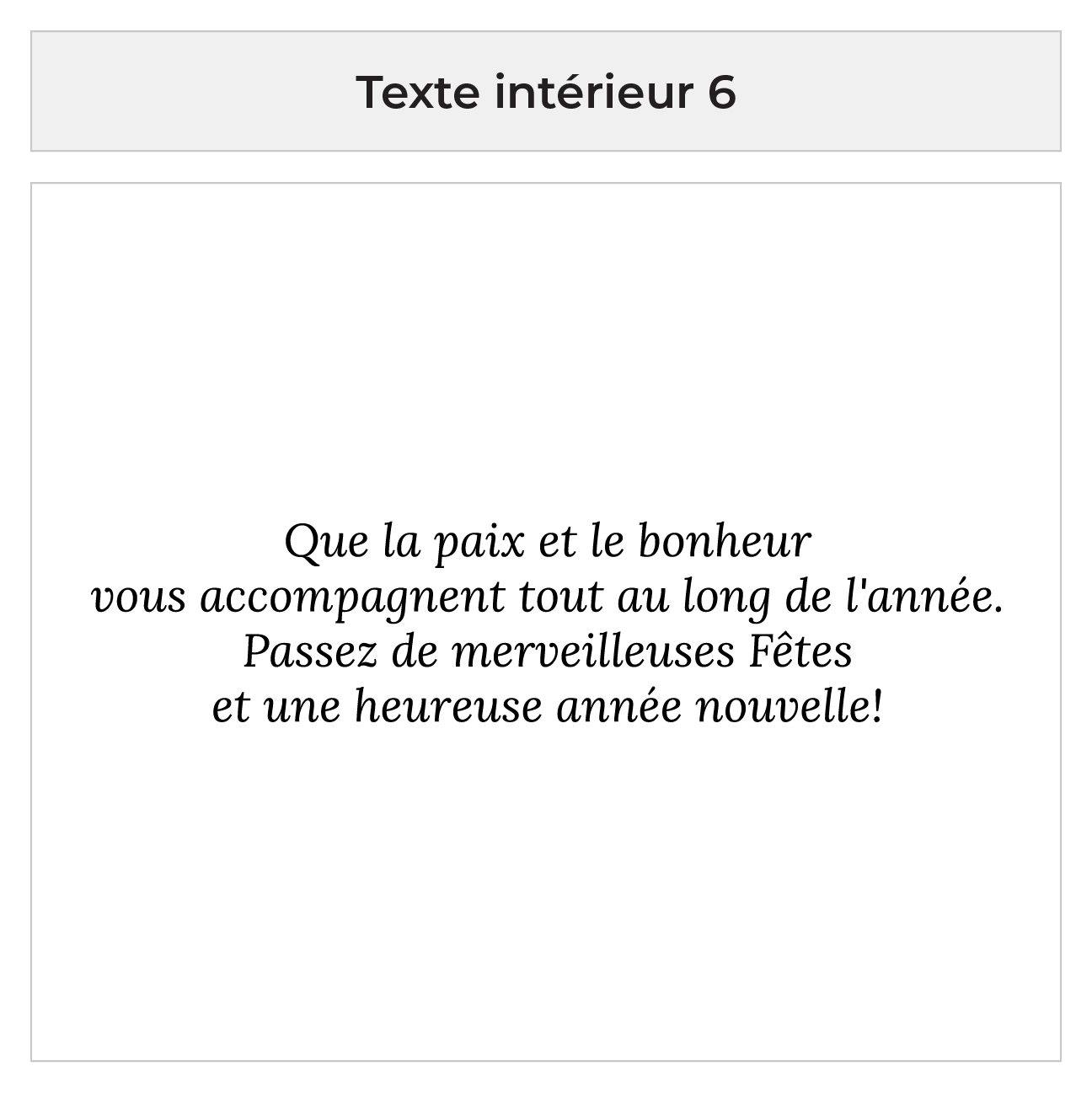 Texte intérieur 6

Que la paix et le bonheur
vous accompagnent tout au long de l'année.
Passez de merveilleuses Fêtes
et une heureuse année nouvelle!